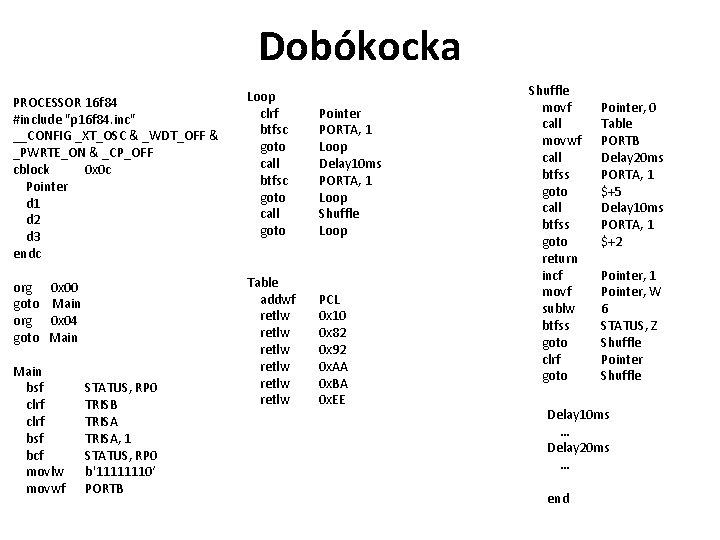 Dobókocka

PROCESSOR 16f84
#include "p16f84.inc"
__CONFIG _XT_OSC & _WDT_OFF & _PWRTE_ON & _CP_OFF
cblock 0x0c
Pointer
d1
d2
d3
endc

org 0x00
goto Main
org 0x04
goto Main

Main
bsf STATUS, RP0
clrf TRISB
clrf TRISA
bsf TRISA, 1
bcf STATUS, RP0
movlw b'11111110'
movwf PORTB

Loop
clrf Pointer
btfsc PORTA, 1
goto Loop
call Delay10ms
btfsc PORTA, 1
goto Loop
call Shuffle
goto Loop

Table
addwf PCL
retlw 0x10
retlw 0x82
retlw 0x92
retlw 0xAA
retlw 0xBA
retlw 0xEE

Shuffle
movf Pointer, 0
call Table
movwf PORTB
call Delay20ms
btfss PORTA, 1
goto $+5
call Delay10ms
btfss PORTA, 1
goto $+2
return
incf Pointer, 1
movf Pointer, W
sublw 6
btfss STATUS, Z
goto Shuffle
clrf Pointer
goto Shuffle

Delay10ms
...
Delay20ms
...

end